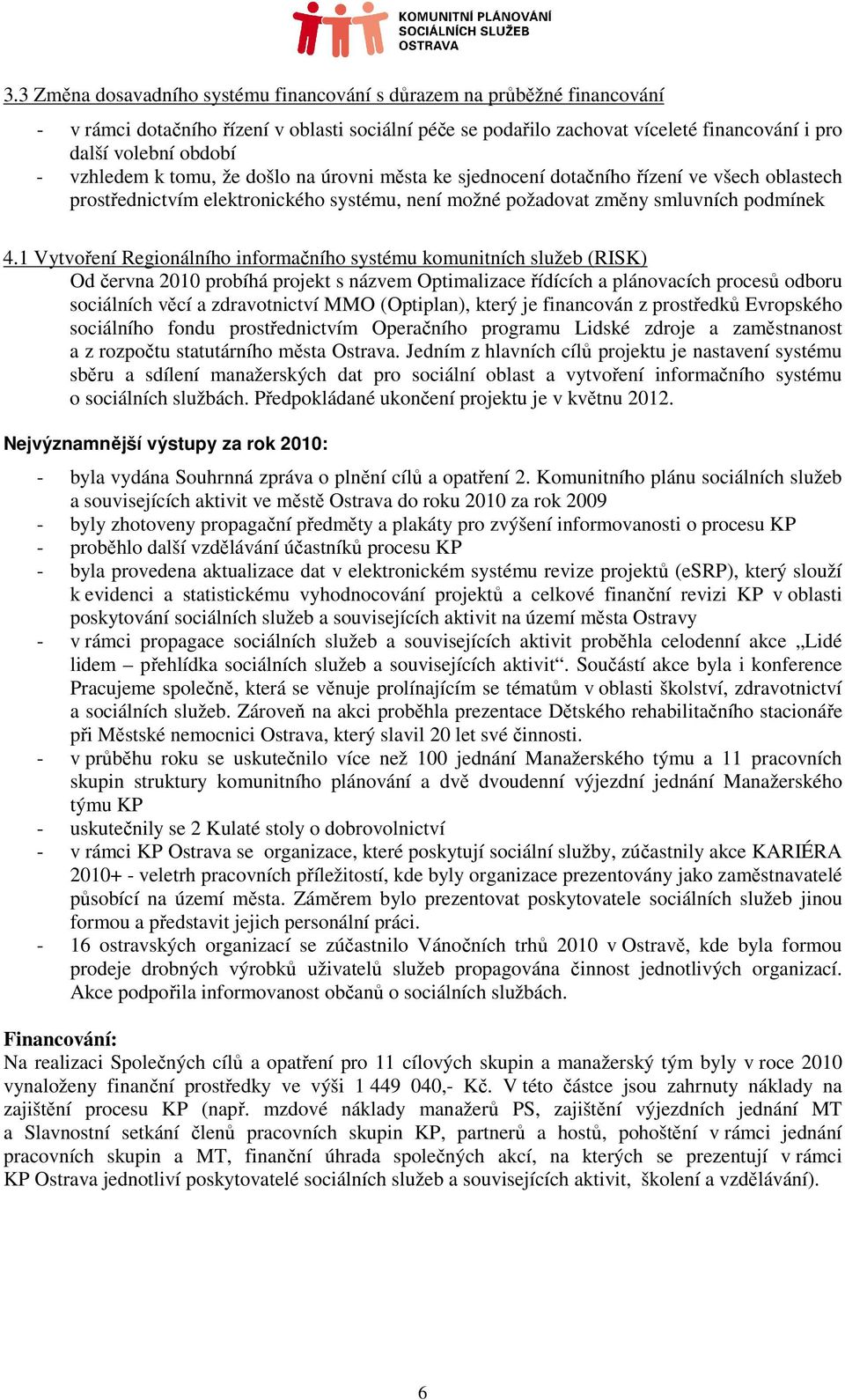 KOMUNITNÍ PLÁNOVÁNÍ SOCIÁLNÍCH SLUŽEB OSTRAVA

3.3 Změna dosavadního systému financování s důrazem na průběžné financování

- v rámci dotačního řízení v oblasti sociální péče se podařilo zachovat víceleté financování i pro další volební období
- vzhledem k tomu, že došlo na úrovni města ke sjednocení dotačního řízení ve všech oblastech prostřednictvím elektronického systému, není možné požadovat změny smluvních podmínek

4.1 Vytvoření Regionálního informačního systému komunitních služeb (RISK)
Od června 2010 probíhá projekt s názvem Optimalizace řídících a plánovacích procesů odboru sociálních věcí a zdravotnictví MMO (Optiplan), který je financován z prostředků Evropského sociálního fondu prostřednictvím Operačního programu Lidské zdroje a zaměstnanost a z rozpočtu statutárního města Ostrava. Jedním z hlavních cílů projektu je nastavení systému sběru a sdílení manažerských dat pro sociální oblast a vytvoření informačního systému o sociálních službách. Předpokládané ukončení projektu je v květnu 2012.

Nejvýznamnější výstupy za rok 2010:

- byla vydána Souhrnná zpráva o plnění cílů a opatření 2. Komunitního plánu sociálních služeb a souvisejících aktivit ve městě Ostrava do roku 2010 za rok 2009
- byly zhotoveny propagační předměty a plakáty pro zvýšení informovanosti o procesu KP
- proběhlo další vzdělávání účastníků procesu KP
- byla provedena aktualizace dat v elektronickém systému revize projektů (eSRP), který slouží k evidenci a statistickému vyhodnocování projektů a celkové finanční revizi KP v oblasti poskytování sociálních služeb a souvisejících aktivit na území města Ostravy
- v rámci propagace sociálních služeb a souvisejících aktivit proběhla celodenní akce „Lidé lidem – přehlídka sociálních služeb a souvisejících aktivit“. Součástí akce byla i konference Pracujeme společně, která se věnuje prolínajícím se tématům v oblasti školství, zdravotnictví a sociálních služeb. Zároveň na akci proběhla prezentace Dětského rehabilitačního stacionáře při Městské nemocnici Ostrava, který slavil 20 let své činnosti.
- v průběhu roku se uskutečnilo více než 100 jednání Manažerského týmu a 11 pracovních skupin struktury komunitního plánování a dvě dvoudenní výjezdní jednání Manažerského týmu KP
- uskutečnily se 2 Kulaté stoly o dobrovolnictví
- v rámci KP Ostrava se organizace, které poskytují sociální služby, zúčastnily akce KARIÉRA 2010+ - veletrh pracovních příležitostí, kde byly organizace prezentovány jako zaměstnavatelé působící na území města. Záměrem bylo prezentovat poskytovatele sociálních služeb jinou formou a představit jejich personální práci.
- 16 ostravských organizací se zúčastnilo Vánočních trhů 2010 v Ostravě, kde byla formou prodeje drobných výrobků uživatelů služeb propagována činnost jednotlivých organizací. Akce podpořila informovanost občanů o sociálních službách.

Financování:
Na realizaci Společných cílů a opatření pro 11 cílových skupin a manažerský tým byly v roce 2010 vynaloženy finanční prostředky ve výši 1 449 040,- Kč. V této částce jsou zahrnuty náklady na zajištění procesu KP (např. mzdové náklady manažerů PS, zajištění výjezdních jednání MT a Slavnostní setkání členů pracovních skupin KP, partnerů a hostů, pohoštění v rámci jednání pracovních skupin a MT, finanční úhrada společných akcí, na kterých se prezentují v rámci KP Ostrava jednotliví poskytovatelé sociálních služeb a souvisejících aktivit, školení a vzdělávání).

6